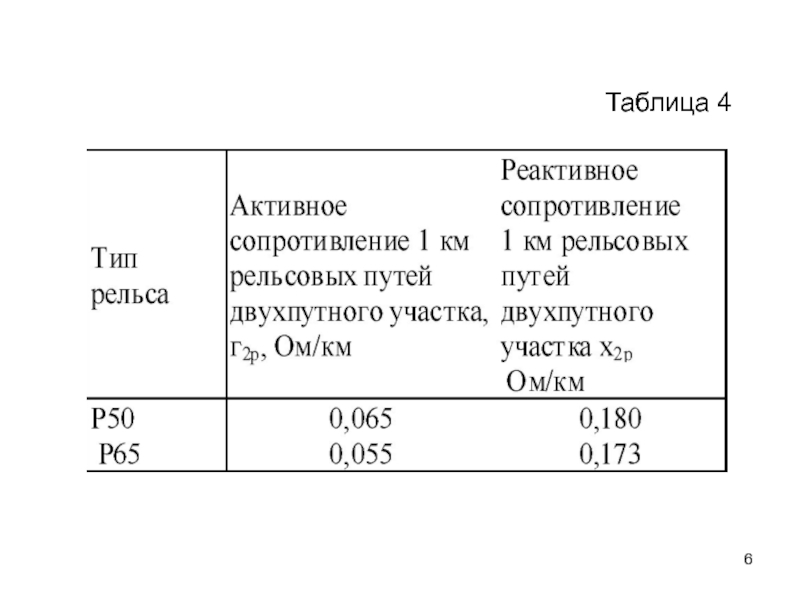 Таблица 4

| Тип рельса | Активное сопротивление 1 км рельсовых путей двухпутного участка, $r_{2p}$, Ом/км | Реактивное сопротивление 1 км рельсовых путей двухпутного участка $x_{2p}$ Ом/км |
|---|---|---|
| Р50 | 0,065 | 0,180 |
| Р65 | 0,055 | 0,173 |

6